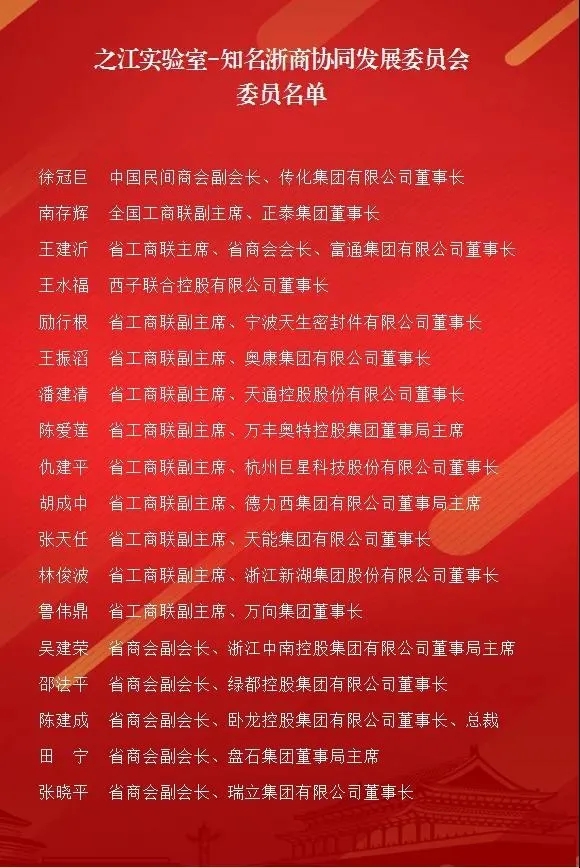 之江实验室-知名浙商协同发展委员会
委员名单

徐冠巨 中国民间商会副会长、传化集团有限公司董事长
南存辉 全国工商联副主席、正泰集团董事长
王建沂 省工商联主席、省商会会长、富通集团有限公司董事长
王水福 西子联合控股有限公司董事长
励行根 省工商联副主席、宁波天生密封件有限公司董事长
王振滔 省工商联副主席、奥康集团有限公司董事长
潘建清 省工商联副主席、天通控股股份有限公司董事长
陈爱莲 省工商联副主席、万丰奥特控股集团董事局主席
仇建平 省工商联副主席、杭州巨星科技股份有限公司董事长
胡成中 省工商联副主席、德力西集团有限公司董事局主席
张天任 省工商联副主席、天能集团有限公司董事长
林俊波 省工商联副主席、浙江新湖集团股份有限公司董事长
鲁伟鼎 省工商联副主席、万向集团董事长
吴建荣 省商会副会长、浙江中南控股集团有限公司董事局主席
邵法平 省商会副会长、绿都控股集团有限公司董事长
陈建成 省商会副会长、卧龙控股集团有限公司董事长、总裁
田　宁 省商会副会长、盘石集团董事局主席
张晓平 省商会副会长、瑞立集团有限公司董事长